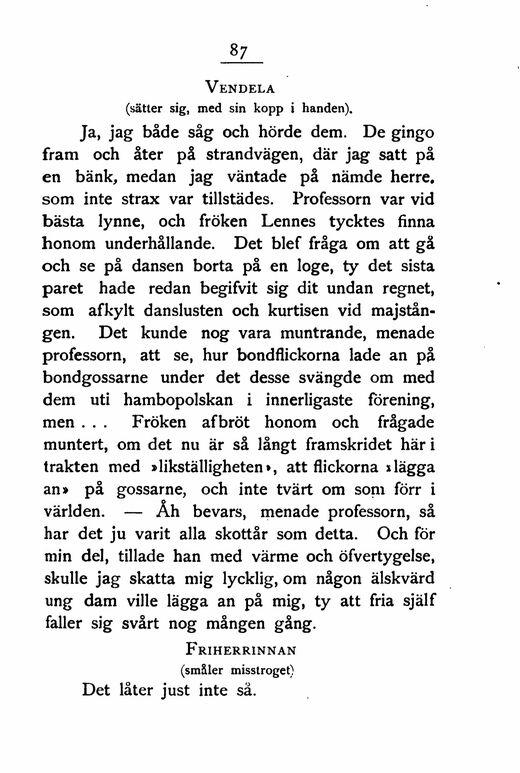 87

VENDELA
(sätter sig, med sin kopp i handen).

Ja, jag både såg och hörde dem. De gingo fram och åter på strandvägen, där jag satt på en bänk, medan jag väntade på nämde herre, som inte strax var tillstädes. Professorn var vid bästa lynne, och fröken Lennes tycktes finna honom underhållande. Det blef fråga om att gå och se på dansen borta på en loge, ty det sista paret hade redan begifvit sig dit undan regnet, som afkylt danslusten och kurtisen vid majstången. Det kunde nog vara muntrande, menade professorn, att se, hur bondflickorna lade an på bondgossarne under det desse svängde om med dem uti hambopolskan i innerligaste förening, men . . . Fröken afbröt honom och frågade muntert, om det nu är så långt framskridet här i trakten med »likställigheten», att flickorna »lägga an» på gossarne, och inte tvärt om som förr i världen. — Åh bevars, menade professorn, så har det ju varit alla skottår som detta. Och för min del, tillade han med värme och öfvertygelse, skulle jag skatta mig lycklig, om någon älskvärd ung dam ville lägga an på mig, ty att fria själf faller sig svårt nog mången gång.

FRIHERRINNAN
(småler misstroget)

Det låter just inte så.